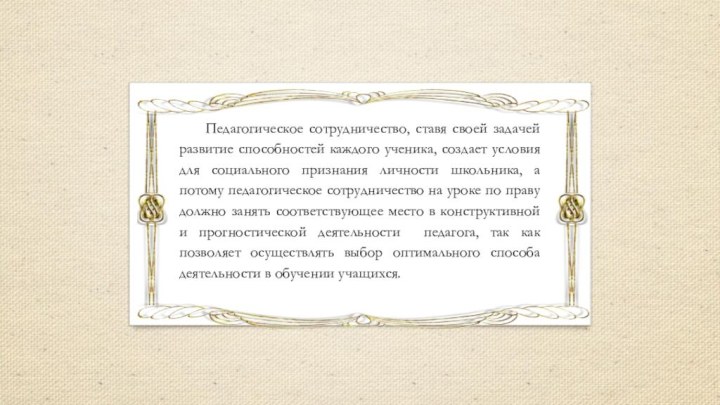 Педагогическое сотрудничество, ставя своей задачей развитие способностей каждого ученика, создает условия для социального признания личности школьника, а потому педагогическое сотрудничество на уроке по праву должно занять соответствующее место в конструктивной и прогностической деятельности педагога, так как позволяет осуществлять выбор оптимального способа деятельности в обучении учащихся.